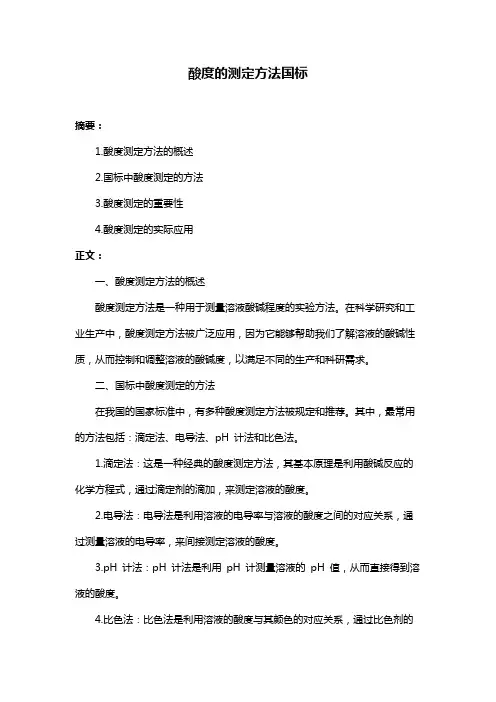 酸度的测定方法国标

摘要：

1.酸度测定方法的概述

2.国标中酸度测定的方法

3.酸度测定的重要性

4.酸度测定的实际应用

正文：

一、酸度测定方法的概述

酸度测定方法是一种用于测量溶液酸碱程度的实验方法。在科学研究和工业生产中，酸度测定方法被广泛应用，因为它能够帮助我们了解溶液的酸碱性质，从而控制和调整溶液的酸碱度，以满足不同的生产和科研需求。

二、国标中酸度测定的方法

在我国的国家标准中，有多种酸度测定方法被规定和推荐。其中，最常用的方法包括：滴定法、电导法、pH 计法和比色法。

1.滴定法：这是一种经典的酸度测定方法，其基本原理是利用酸碱反应的化学方程式，通过滴定剂的滴加，来测定溶液的酸度。

2.电导法：电导法是利用溶液的电导率与溶液的酸度之间的对应关系，通过测量溶液的电导率，来间接测定溶液的酸度。

3.pH 计法：pH 计法是利用 pH 计测量溶液的 pH 值，从而直接得到溶液的酸度。

4.比色法：比色法是利用溶液的酸度与其颜色的对应关系，通过比色剂的